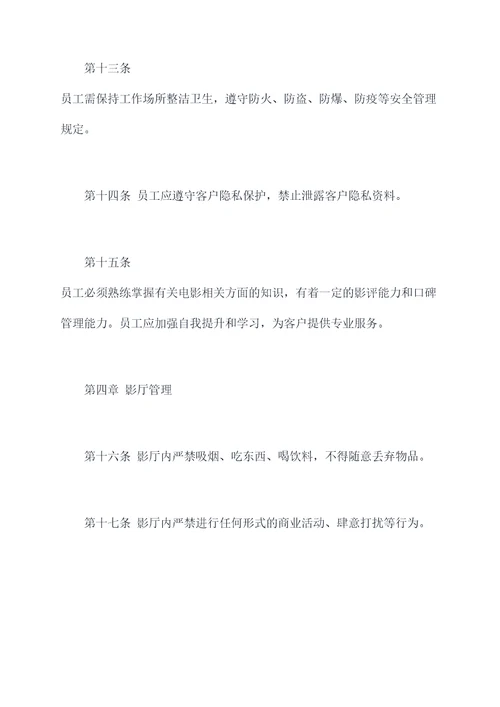 第十三条

员工需保持工作场所整洁卫生，遵守防火、防盗、防爆、防疫等安全管理规定。

第十四条 员工应遵守客户隐私保护，禁止泄露客户隐私资料。

第十五条

员工必须熟练掌握有关电影相关方面的知识，有着一定的影评能力和口碑管理能力。员工应加强自我提升和学习，为客户提供专业服务。

第四章 影厅管理

第十六条 影厅内严禁吸烟、吃东西、喝饮料，不得随意丢弃物品。

第十七条 影厅内严禁进行任何形式的商业活动、肆意打扰等行为。